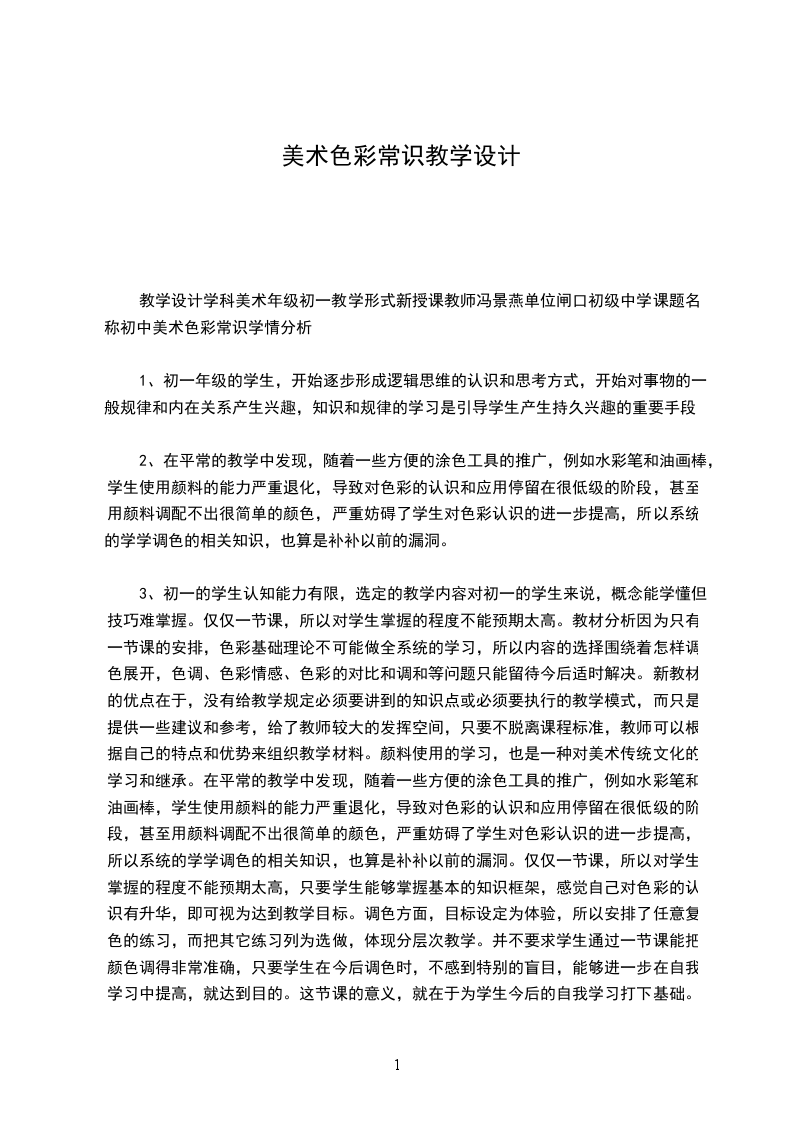 美术色彩常识教学设计

教学设计学科美术年级初一教学形式新授课教师冯景燕单位闸口初级中学课题名称初中美术色彩常识学情分析

1、初一年级的学生，开始逐步形成逻辑思维的认识和思考方式，开始对事物的一般规律和内在关系产生兴趣，知识和规律的学习是引导学生产生持久兴趣的重要手段

2、在平常的教学中发现，随着一些方便的涂色工具的推广，例如水彩笔和油画棒，学生使用颜料的能力严重退化，导致对色彩的认识和应用停留在很低级的阶段，甚至用颜料调配不出很简单的颜色，严重妨碍了学生对色彩认识的进一步提高，所以系统的学学调色的相关知识，也算是补补以前的漏洞。

3、初一的学生认知能力有限，选定的教学内容对初一的学生来说，概念能学懂但技巧难掌握。仅仅一节课，所以对学生掌握的程度不能预期太高。教材分析因为只有一节课的安排，色彩基础理论不可能做全系统的学习，所以内容的选择围绕着怎样调色展开，色调、色彩情感、色彩的对比和调和等问题只能留待今后适时解决。新教材的优点在于，没有给教学规定必须要讲到的知识点或必须要执行的教学模式，而只是提供一些建议和参考，给了教师较大的发挥空间，只要不脱离课程标准，教师可以根据自己的特点和优势来组织教学材料。颜料使用的学习，也是一种对美术传统文化的学习和继承。在平常的教学中发现，随着一些方便的涂色工具的推广，例如水彩笔和油画棒，学生使用颜料的能力严重退化，导致对色彩的认识和应用停留在很低级的阶段，甚至用颜料调配不出很简单的颜色，严重妨碍了学生对色彩认识的进一步提高，所以系统的学学调色的相关知识，也算是补补以前的漏洞。仅仅一节课，所以对学生掌握的程度不能预期太高，只要学生能够掌握基本的知识框架，感觉自己对色彩的认识有升华，即可视为达到教学目标。调色方面，目标设定为体验，所以安排了任意复色的练习，而把其它练习列为选做，体现分层次教学。并不要求学生通过一节课能把颜色调得非常准确，只要学生在今后调色时，不感到特别的盲目，能够进一步在自我学习中提高，就达到目的。这节课的意义，就在于为学生今后的自我学习打下基础。

1